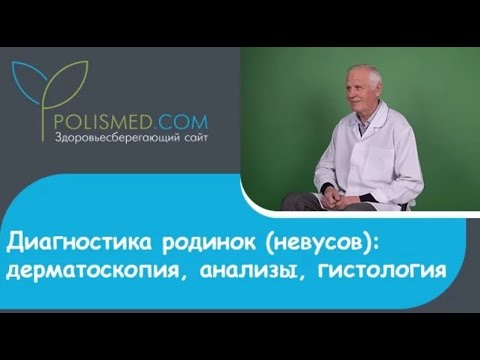 POLISMED.COM
Здоровьесберегающий сайт

Диагностика родинок (невусов): дерматоскопия, анализы, гистология